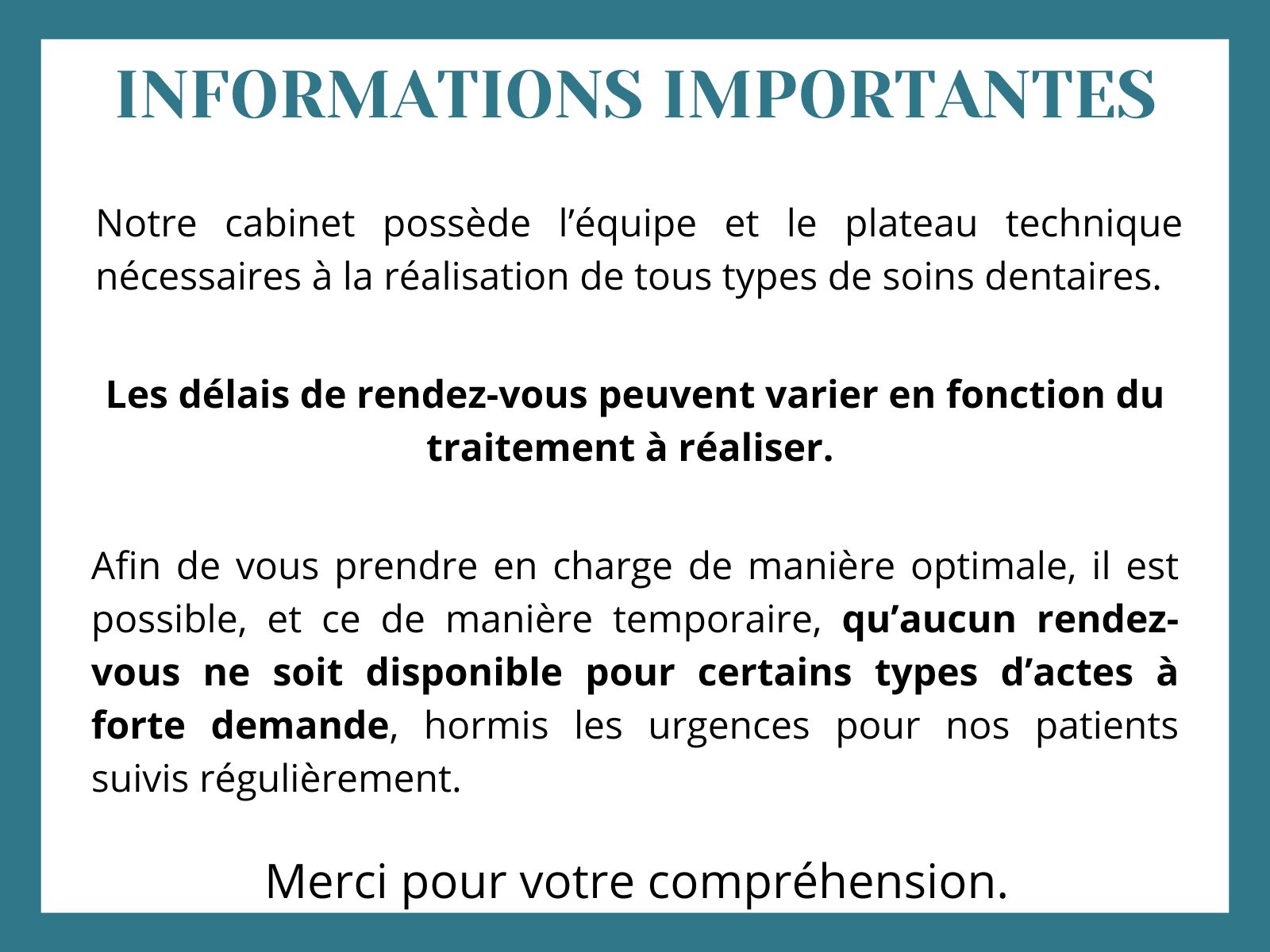 INFORMATIONS IMPORTANTES

Notre cabinet possède l’équipe et le plateau technique nécessaires à la réalisation de tous types de soins dentaires.

Les délais de rendez-vous peuvent varier en fonction du traitement à réaliser.

Afin de vous prendre en charge de manière optimale, il est possible, et ce de manière temporaire, qu’aucun rendez-vous ne soit disponible pour certains types d’actes à forte demande, hormis les urgences pour nos patients suivis régulièrement.

Merci pour votre compréhension.